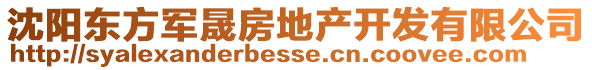 沈阳东方军晟房地产开发有限公司
http://syalexanderbesse.cn.coovee.com